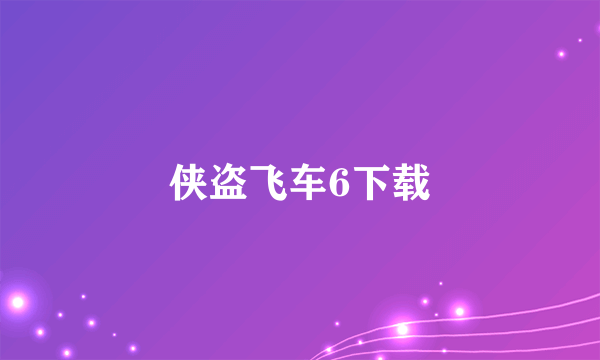 侠盗飞车6下载